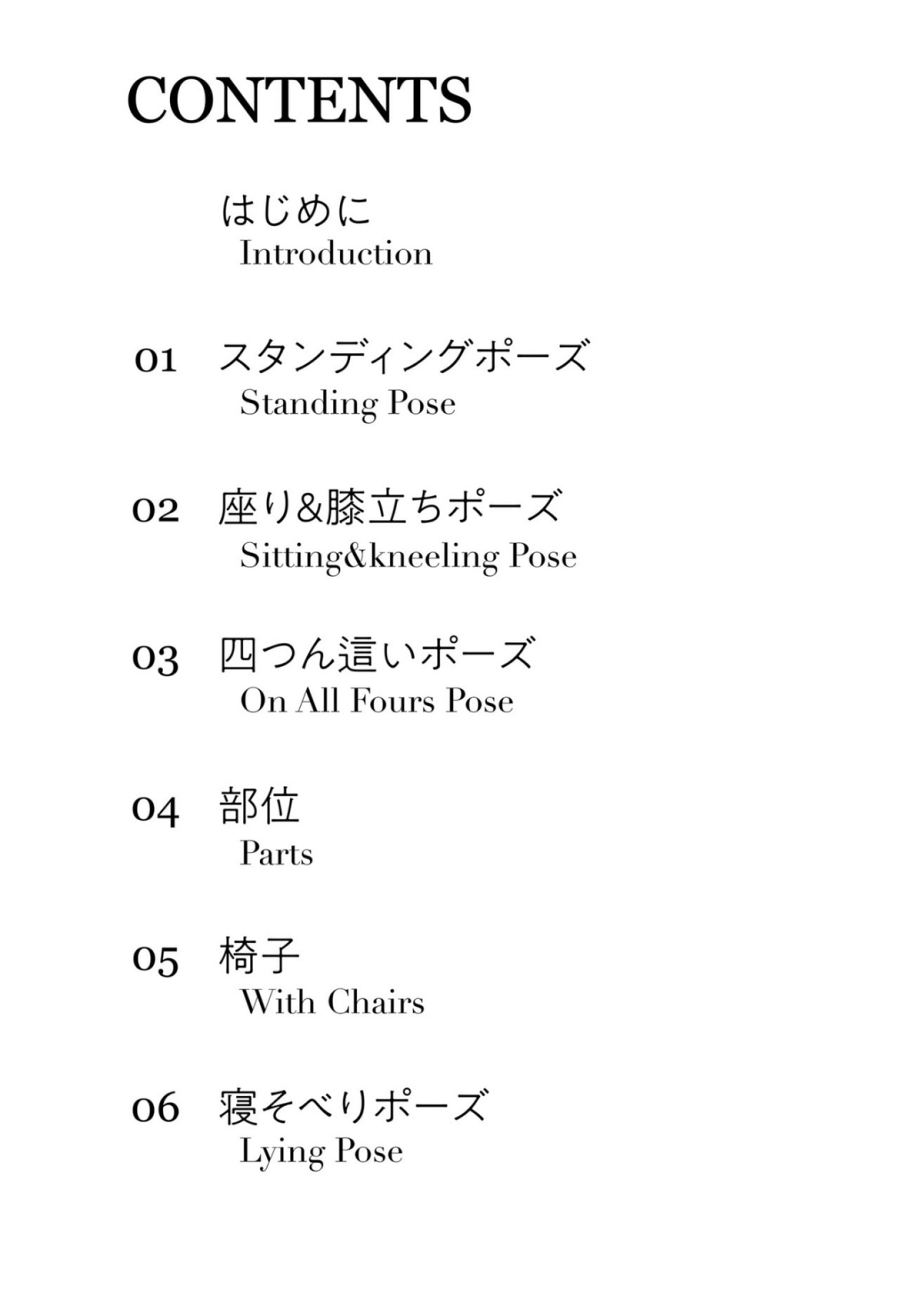 CONTENTS

はじめに
Introduction

01 スタンディングポーズ
Standing Pose

02 座り&膝立ちポーズ
Sitting&kneeling Pose

03 四つん這いポーズ
On All Fours Pose

04 部位
Parts

05 椅子
With Chairs

06 寝そべりポーズ
Lying Pose